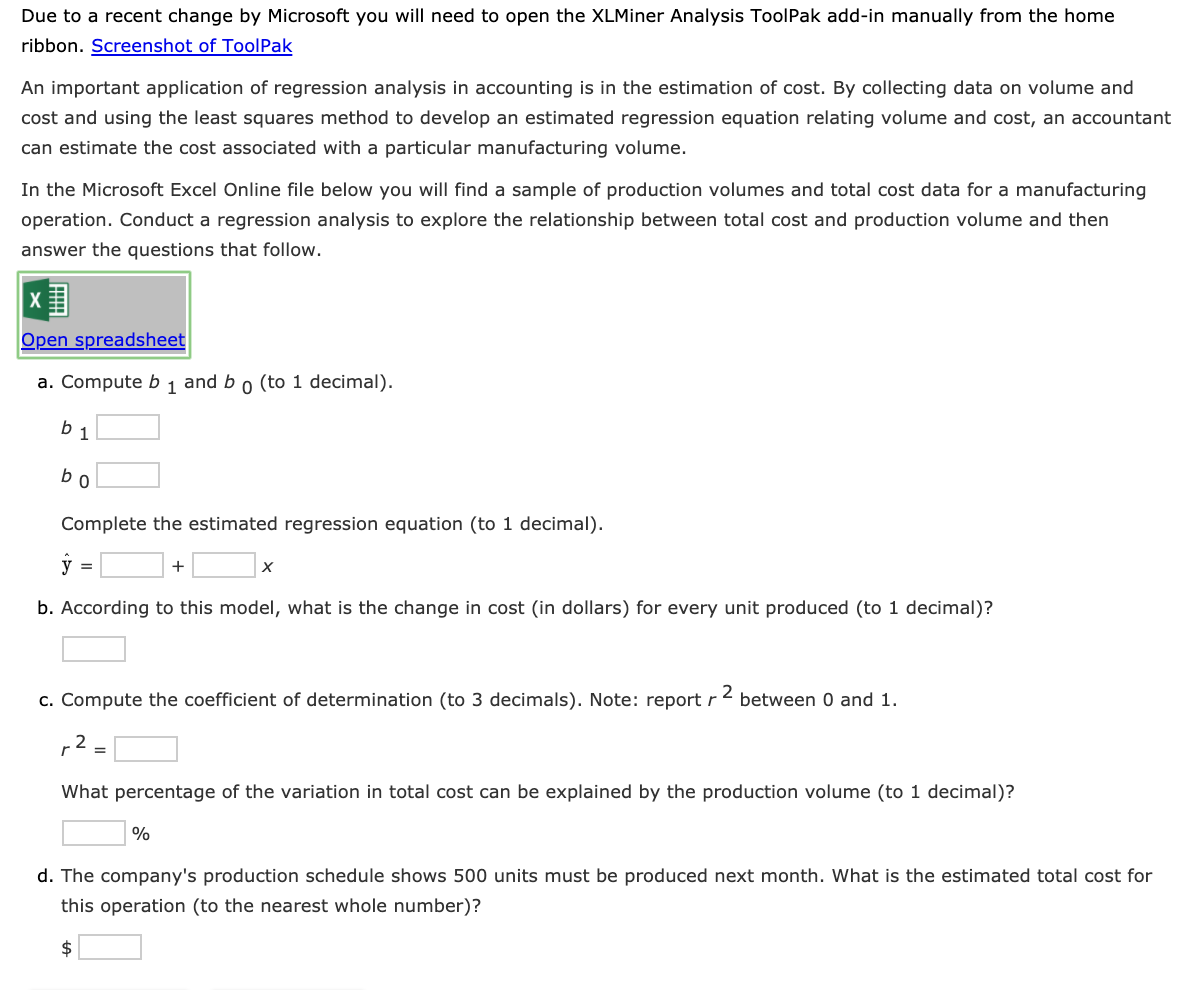 Due to a recent change by Microsoft you will need to open the XLMiner Analysis ToolPak add-in manually from the home ribbon. Screenshot of ToolPak

An important application of regression analysis in accounting is in the estimation of cost. By collecting data on volume and cost and using the least squares method to develop an estimated regression equation relating volume and cost, an accountant can estimate the cost associated with a particular manufacturing volume.

In the Microsoft Excel Online file below you will find a sample of production volumes and total cost data for a manufacturing operation. Conduct a regression analysis to explore the relationship between total cost and production volume and then answer the questions that follow.

Open spreadsheet

a. Compute $b_1$ and $b_0$ (to 1 decimal).

$b_1$

$b_0$

Complete the estimated regression equation (to 1 decimal).

$\hat{y}$ = + $x$

b. According to this model, what is the change in cost (in dollars) for every unit produced (to 1 decimal)?

c. Compute the coefficient of determination (to 3 decimals). Note: report $r^2$ between 0 and 1.

$r^2$ =

What percentage of the variation in total cost can be explained by the production volume (to 1 decimal)?

%

d. The company's production schedule shows 500 units must be produced next month. What is the estimated total cost for this operation (to the nearest whole number)?

$